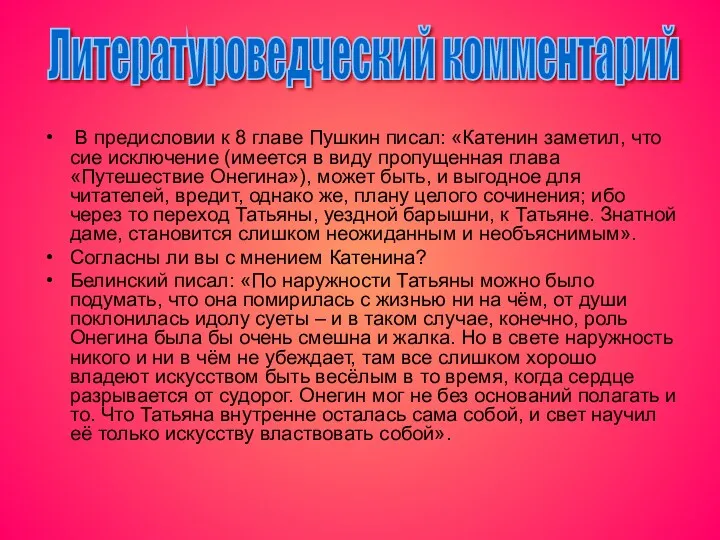 Литературоведческий комментарий

• В предисловии к 8 главе Пушкин писал: «Катенин заметил, что сие исключение (имеется в виду пропущенная глава «Путешествие Онегина»), может быть, и выгодное для читателей, вредит, однако же, плану целого сочинения; ибо через то переход Татьяны, уездной барышни, к Татьяне. Знатной даме, становится слишком неожиданным и необъяснимым».

• Согласны ли вы с мнением Катенина?

• Белинский писал: «По наружности Татьяны можно было подумать, что она помирилась с жизнью ни на чём, от души поклонилась идолу суеты – и в таком случае, конечно, роль Онегина была бы очень смешна и жалка. Но в свете наружность никого и ни в чём не убеждает, там все слишком хорошо владеют искусством быть весёлым в то время, когда сердце разрывается от судорог. Онегин мог не без оснований полагать и то. Что Татьяна внутренне осталась сама собой, и свет научил её только искусству властвовать собой».